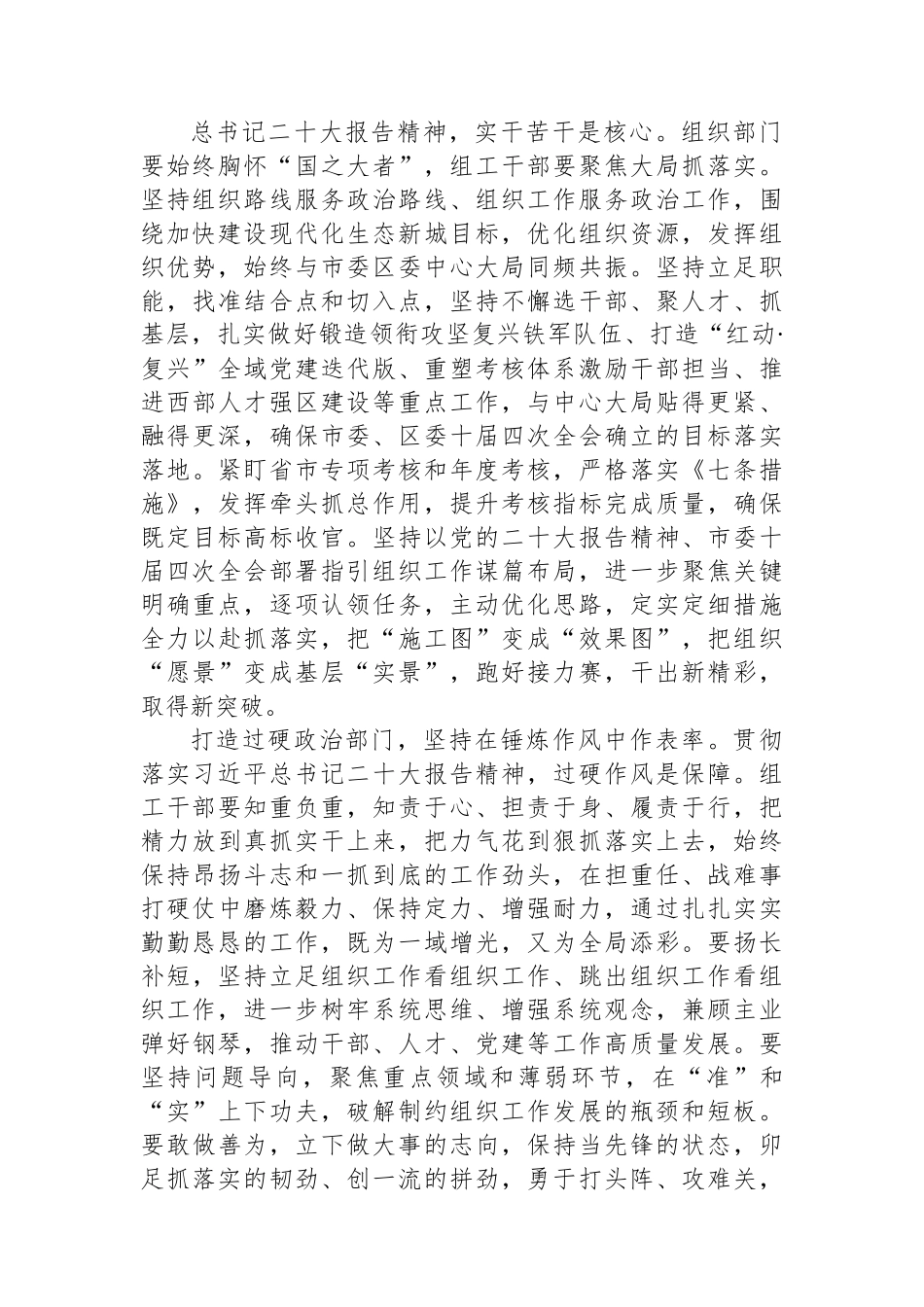 总书记二十大报告精神，实干苦干是核心。组织部门要始终胸怀“国之大者”，组工干部要聚焦大局抓落实。坚持组织路线服务政治路线、组织工作服务政治工作，围绕加快建设现代化生态新城目标，优化组织资源，发挥组织优势，始终与市委区委中心大局同频共振。坚持立足职能，找准结合点和切入点，坚持不懈选干部、聚人才、抓基层，扎实做好锻造领衔攻坚复兴铁军队伍、打造“红动·复兴”全域党建迭代版、重塑考核体系激励干部担当、推进西部人才强区建设等重点工作，与中心大局贴得更紧、融得更深，确保市委、区委十届四次全会确立的目标落实落地。紧盯省市专项考核和年度考核，严格落实《七条措施》，发挥牵头抓总作用，提升考核指标完成质量，确保既定目标高标收官。坚持以党的二十大报告精神、市委十届四次全会部署指引组织工作谋篇布局，进一步聚焦关键明确重点，逐项认领任务，主动优化思路，定实定细措施全力以赴抓落实，把“施工图”变成“效果图”，把组织“愿景”变成基层“实景”，跑好接力赛，干出新精彩，取得新突破。

打造过硬政治部门，坚持在锤炼作风中作表率。贯彻落实习近平总书记二十大报告精神，过硬作风是保障。组工干部要知重负重，知责于心、担责于身、履责于行，把精力放到真抓实干上来，把力气花到狠抓落实上去，始终保持昂扬斗志和一抓到底的工作劲头，在担重任、战难事打硬仗中磨炼毅力、保持定力、增强耐力，通过扎扎实实勤勤恳恳的工作，既为一域增光，又为全局添彩。要扬长补短，坚持立足组织工作看组织工作、跳出组织工作看组织工作，进一步树牢系统思维、增强系统观念，兼顾主业弹好钢琴，推动干部、人才、党建等工作高质量发展。要坚持问题导向，聚焦重点领域和薄弱环节，在“准”和“实”上下功夫，破解制约组织工作发展的瓶颈和短板。要敢做善为，立下做大事的志向，保持当先锋的状态，卯足抓落实的韧劲、创一流的拼劲，勇于打头阵、攻难关，